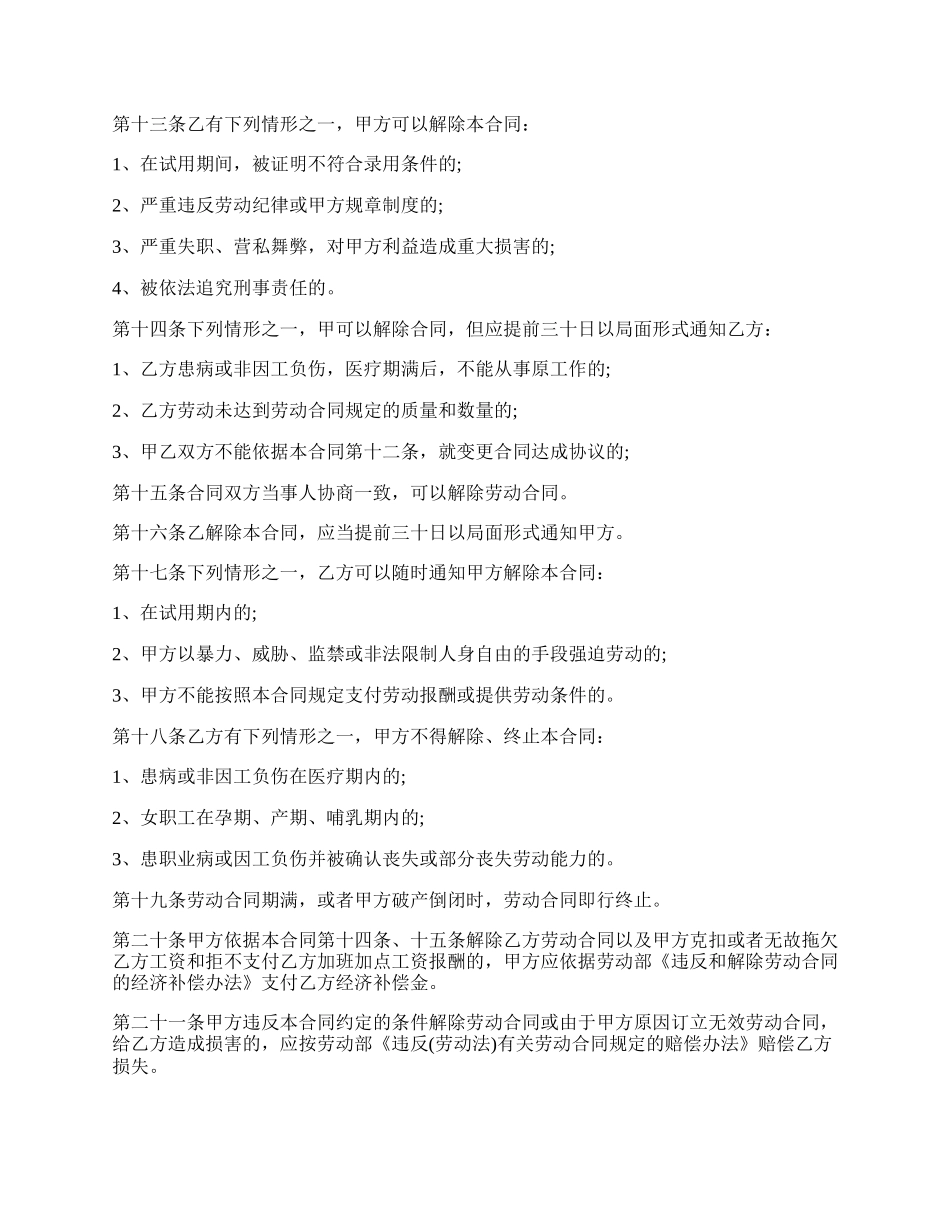 第十三条乙有下列情形之一，甲方可以解除本合同：

1、在试用期间，被证明不符合录用条件的;

2、严重违反劳动纪律或甲方规章制度的;

3、严重失职、营私舞弊，对甲方利益造成重大损害的;

4、被依法追究刑事责任的。

第十四条下列情形之一，甲可以解除合同，但应提前三十日以局面形式通知乙方：

1、乙方患病或非因工负伤，医疗期满后，不能从事原工作的;

2、乙方劳动未达到劳动合同规定的质量和数量的;

3、甲乙双方不能依据本合同第十二条，就变更合同达成协议的;

第十五条合同双方当事人协商一致，可以解除劳动合同。

第十六条乙解除本合同，应当提前三十日以局面形式通知甲方。

第十七条下列情形之一，乙方可以随时通知甲方解除本合同：

1、在试用期内的;

2、甲方以暴力、威胁、监禁或非法限制人身自由的手段强迫劳动的;

3、甲方不能按照本合同规定支付劳动报酬或提供劳动条件的。

第十八条乙方有下列情形之一，甲方不得解除、终止本合同：

1、患病或非因工负伤在医疗期内的;

2、女职工在孕期、产期、哺乳期内的;

3、患职业病或因工负伤并被确认丧失或部分丧失劳动能力的。

第十九条劳动合同期满，或者甲方破产倒闭时，劳动合同即行终止。

第二十条甲方依据本合同第十四条、十五条解除乙方劳动合同以及甲方克扣或者无故拖欠乙方工资和拒不支付乙方加班加点工资报酬的，甲方应依据劳动部《违反和解除劳动合同的经济补偿办法》支付乙方经济补偿金。

第二十一条甲方违反本合同约定的条件解除劳动合同或由于甲方原因订立无效劳动合同，给乙方造成损害的，应按劳动部《违反(劳动法)有关劳动合同规定的赔偿办法》赔偿乙方损失。